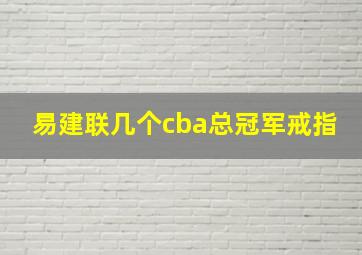 易建联几个cba总冠军戒指